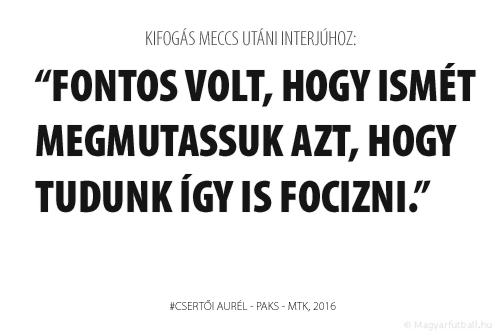 KIFOGÁS MECCS UTÁNI INTERJÚHOZ:

“FONTOS VOLT, HOGY ISMÉT MEGMUTASSUK AZT, HOGY TUDUNK ÍGY IS FOCIZNI.”

#CSERTŐI AURÉL - PAKS - MTK, 2016

© Magyarfutball.hu